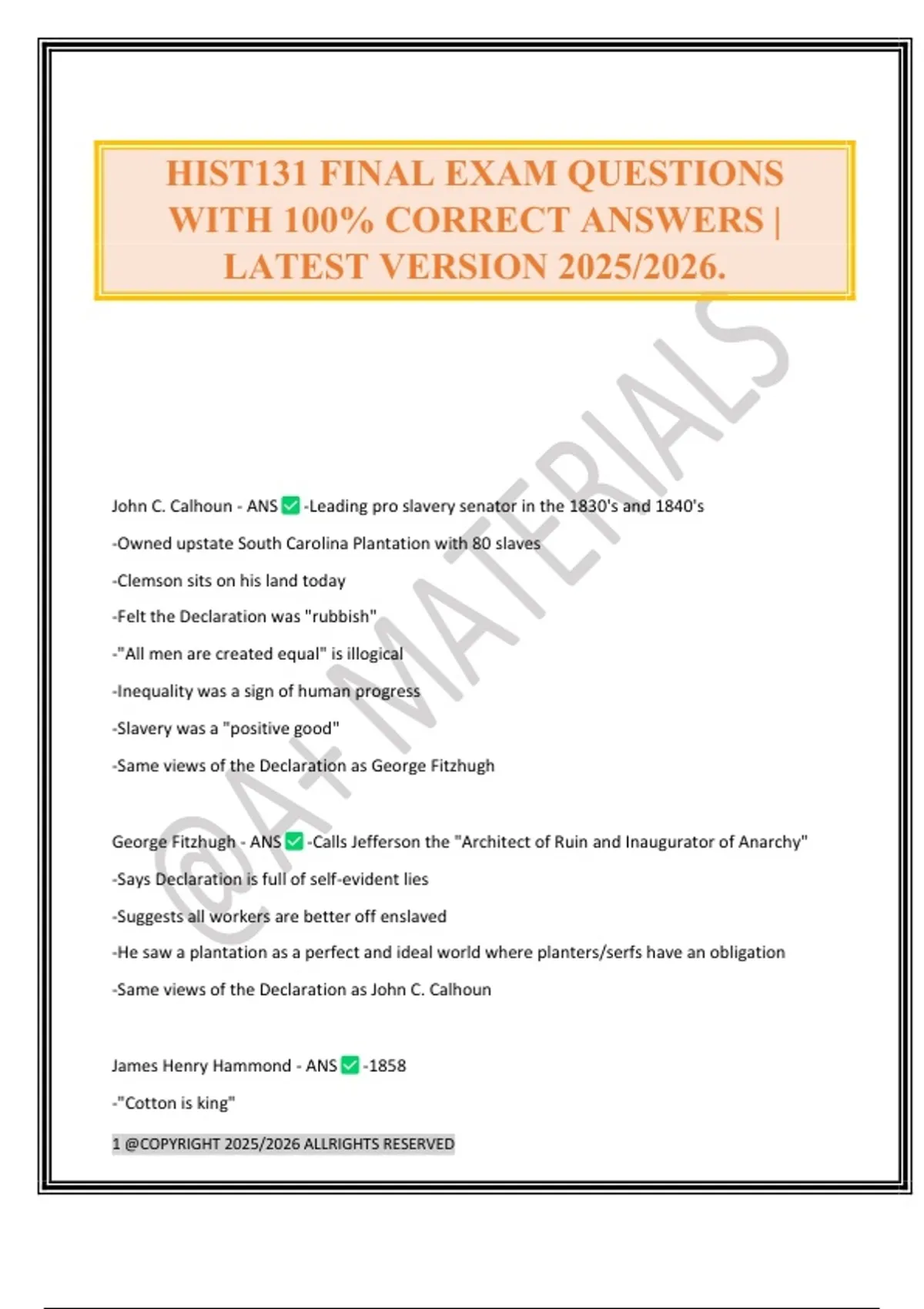 HIST131 FINAL EXAM QUESTIONS WITH 100% CORRECT ANSWERS | LATEST VERSION 2025/2026.

@A+ MATERIALS

John C. Calhoun - ANS ✅ -Leading pro slavery senator in the 1830's and 1840's

-Owned upstate South Carolina Plantation with 80 slaves

-Clemson sits on his land today

-Felt the Declaration was "rubbish"

-"All men are created equal" is illogical

-Inequality was a sign of human progress

-Slavery was a "positive good"

-Same views of the Declaration as George Fitzhugh

George Fitzhugh - ANS ✅ -Calls Jefferson the "Architect of Ruin and Inaugurator of Anarchy"

-Says Declaration is full of self-evident lies

-Suggests all workers are better off enslaved

-He saw a plantation as a perfect and ideal world where planters/serfs have an obligation

-Same views of the Declaration as John C. Calhoun

James Henry Hammond - ANS ✅ -1858

-"Cotton is king"

1 @COPYRIGHT 2025/2026 ALLRIGHTS RESERVED